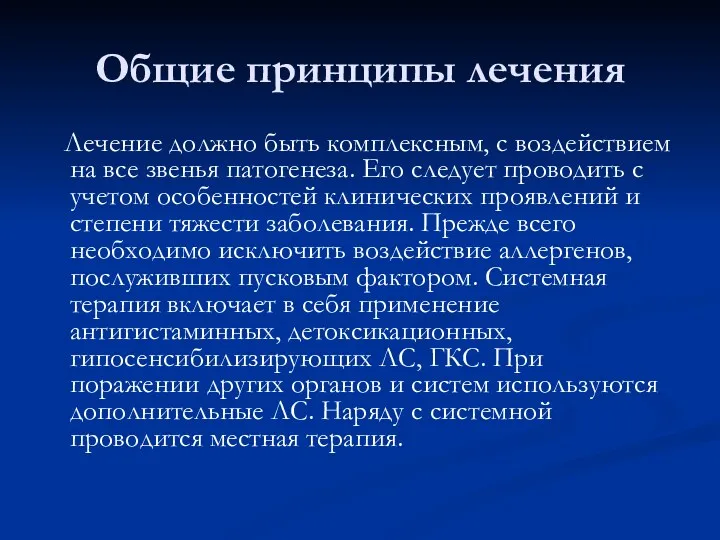 Общие принципы лечения

Лечение должно быть комплексным, с воздействием на все звенья патогенеза. Его следует проводить с учетом особенностей клинических проявлений и степени тяжести заболевания. Прежде всего необходимо исключить воздействие аллергенов, послуживших пусковым фактором. Системная терапия включает в себя применение антигистаминных, детоксикационных, гипосенсибилизирующих ЛС, ГКС. При поражении других органов и систем используются дополнительные ЛС. Наряду с системной проводится местная терапия.